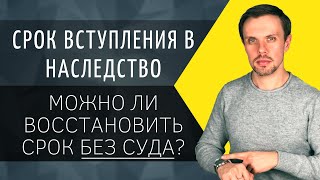 СРОК ВСТУПЛЕНИЯ В НАСЛЕДСТВО

МОЖНО ЛИ ВОССТАНОВИТЬ СРОК БЕЗ СУДА?